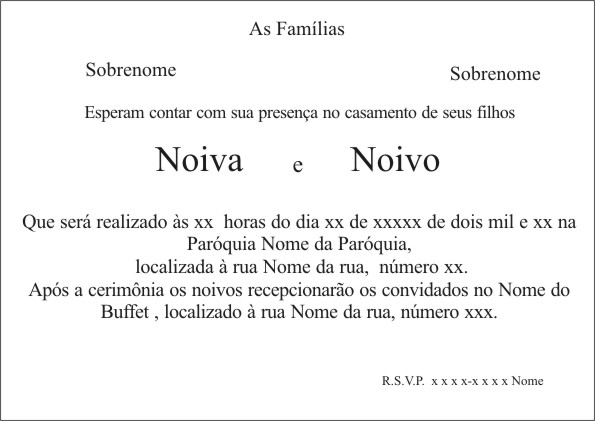 As Famílias

Sobrenome

Sobrenome

Esperam contar com sua presença no casamento de seus filhos

Noiva e Noivo

Que será realizado às xx horas do dia xx de xxxxx de dois mil e xx na Paróquia Nome da Paróquia,
localizada à rua Nome da rua, número xx.
Após a cerimônia os noivos recepcionarão os convidados no Nome do Buffet , localizado à rua Nome da rua, número xxx.

R.S.V.P. x x x x-x x x x Nome